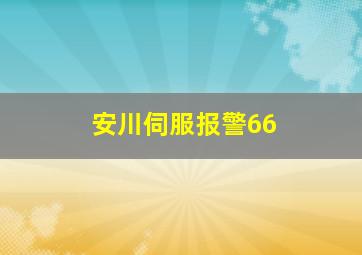 安川伺服报警66